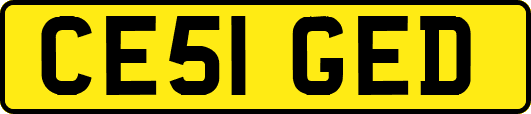 CE51 GED